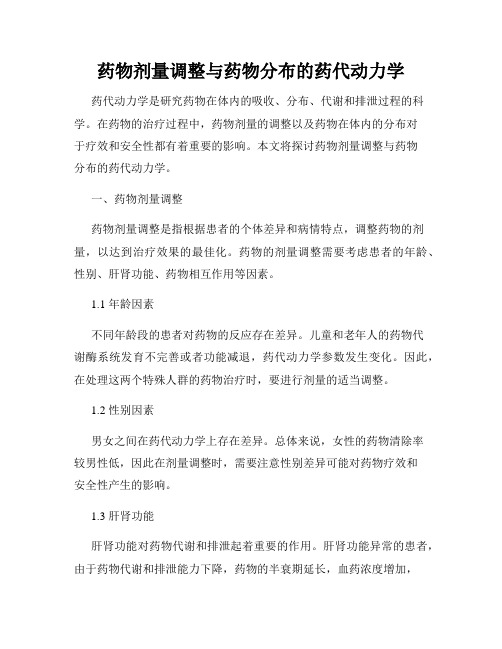 药物剂量调整与药物分布的药代动力学

药代动力学是研究药物在体内的吸收、分布、代谢和排泄过程的科学。在药物的治疗过程中，药物剂量的调整以及药物在体内的分布对于疗效和安全性都有着重要的影响。本文将探讨药物剂量调整与药物分布的药代动力学。

一、药物剂量调整

药物剂量调整是指根据患者的个体差异和病情特点，调整药物的剂量，以达到治疗效果的最佳化。药物的剂量调整需要考虑患者的年龄、性别、肝肾功能、药物相互作用等因素。

1.1 年龄因素

不同年龄段的患者对药物的反应存在差异。儿童和老年人的药物代谢酶系统发育不完善或者功能减退，药代动力学参数发生变化。因此，在处理这两个特殊人群的药物治疗时，要进行剂量的适当调整。

1.2 性别因素

男女之间在药代动力学上存在差异。总体来说，女性的药物清除率较男性低，因此在剂量调整时，需要注意性别差异可能对药物疗效和安全性产生的影响。

1.3 肝肾功能

肝肾功能对药物代谢和排泄起着重要的作用。肝肾功能异常的患者，由于药物代谢和排泄能力下降，药物的半衰期延长，血药浓度增加，